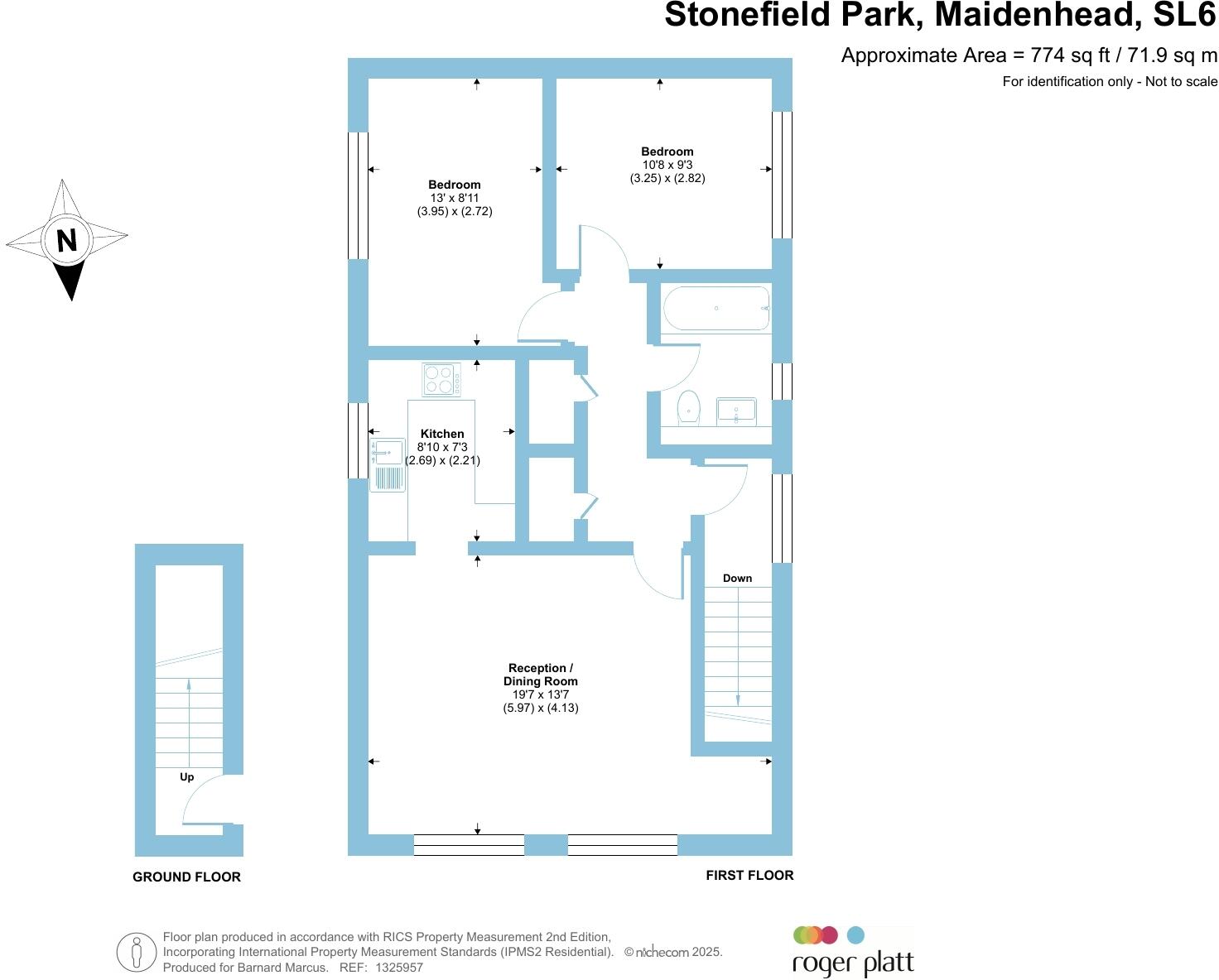 Stonefield Park, Maidenhead, SL6

Approximate Area = 774 sq ft / 71.9 sq m

For identification only - Not to scale

N

Bedroom
13' x 8'11
(3.95) x (2.72)

Bedroom
10'8 x 9'3
(3.25) x (2.82)

Kitchen
8'10 x 7'3
(2.69) x (2.21)

Down

Reception /
Dining Room
19'7 x 13'7
(5.97) x (4.13)

Up

GROUND FLOOR

FIRST FLOOR

Floor plan produced in accordance with RICS Property Measurement 2nd Edition, Incorporating International Property Measurement Standards (IPMS2 Residential). © nichecom 2025.
Produced for Barnard Marcus. REF: 1325957

roger platt